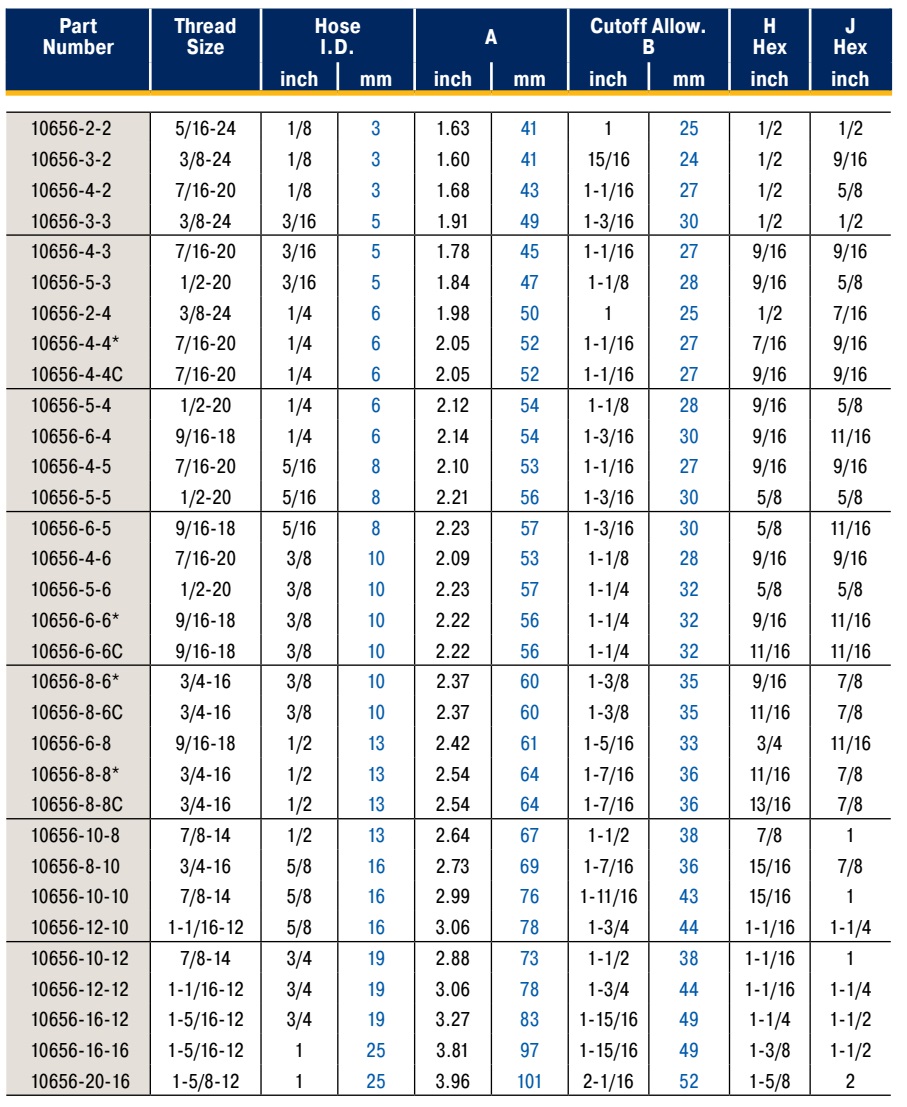 | Part Number | Thread Size | Hose I.D. inch | Hose I.D. mm | A inch | A mm | Cutoff Allow. B inch | Cutoff Allow. B mm | H Hex inch | J Hex inch |
|---|---|---|---|---|---|---|---|---|---|
| 10656-2-2 | 5/16-24 | 1/8 | 3 | 1.63 | 41 | 1 | 25 | 1/2 | 1/2 |
| 10656-3-2 | 3/8-24 | 1/8 | 3 | 1.60 | 41 | 15/16 | 24 | 1/2 | 9/16 |
| 10656-4-2 | 7/16-20 | 1/8 | 3 | 1.68 | 43 | 1-1/16 | 27 | 1/2 | 5/8 |
| 10656-3-3 | 3/8-24 | 3/16 | 5 | 1.91 | 49 | 1-3/16 | 30 | 1/2 | 1/2 |
| 10656-4-3 | 7/16-20 | 3/16 | 5 | 1.78 | 45 | 1-1/16 | 27 | 9/16 | 9/16 |
| 10656-5-3 | 1/2-20 | 3/16 | 5 | 1.84 | 47 | 1-1/8 | 28 | 9/16 | 5/8 |
| 10656-2-4 | 3/8-24 | 1/4 | 6 | 1.98 | 50 | 1 | 25 | 1/2 | 7/16 |
| 10656-4-4* | 7/16-20 | 1/4 | 6 | 2.05 | 52 | 1-1/16 | 27 | 7/16 | 9/16 |
| 10656-4-4C | 7/16-20 | 1/4 | 6 | 2.05 | 52 | 1-1/16 | 27 | 9/16 | 9/16 |
| 10656-5-4 | 1/2-20 | 1/4 | 6 | 2.12 | 54 | 1-1/8 | 28 | 9/16 | 5/8 |
| 10656-6-4 | 9/16-18 | 1/4 | 6 | 2.14 | 54 | 1-3/16 | 30 | 9/16 | 11/16 |
| 10656-4-5 | 7/16-20 | 5/16 | 8 | 2.10 | 53 | 1-1/16 | 27 | 9/16 | 9/16 |
| 10656-5-5 | 1/2-20 | 5/16 | 8 | 2.21 | 56 | 1-3/16 | 30 | 5/8 | 5/8 |
| 10656-6-5 | 9/16-18 | 5/16 | 8 | 2.23 | 57 | 1-3/16 | 30 | 5/8 | 11/16 |
| 10656-4-6 | 7/16-20 | 3/8 | 10 | 2.09 | 53 | 1-1/8 | 28 | 9/16 | 9/16 |
| 10656-5-6 | 1/2-20 | 3/8 | 10 | 2.23 | 57 | 1-1/4 | 32 | 5/8 | 5/8 |
| 10656-6-6* | 9/16-18 | 3/8 | 10 | 2.22 | 56 | 1-1/4 | 32 | 9/16 | 11/16 |
| 10656-6-6C | 9/16-18 | 3/8 | 10 | 2.22 | 56 | 1-1/4 | 32 | 11/16 | 11/16 |
| 10656-8-6* | 3/4-16 | 3/8 | 10 | 2.37 | 60 | 1-3/8 | 35 | 9/16 | 7/8 |
| 10656-8-6C | 3/4-16 | 3/8 | 10 | 2.37 | 60 | 1-3/8 | 35 | 11/16 | 7/8 |
| 10656-6-8 | 9/16-18 | 1/2 | 13 | 2.42 | 61 | 1-5/16 | 33 | 3/4 | 11/16 |
| 10656-8-8* | 3/4-16 | 1/2 | 13 | 2.54 | 64 | 1-7/16 | 36 | 11/16 | 7/8 |
| 10656-8-8C | 3/4-16 | 1/2 | 13 | 2.54 | 64 | 1-7/16 | 36 | 13/16 | 7/8 |
| 10656-10-8 | 7/8-14 | 1/2 | 13 | 2.64 | 67 | 1-1/2 | 38 | 7/8 | 1 |
| 10656-8-10 | 3/4-16 | 5/8 | 16 | 2.73 | 69 | 1-7/16 | 36 | 15/16 | 7/8 |
| 10656-10-10 | 7/8-14 | 5/8 | 16 | 2.99 | 76 | 1-11/16 | 43 | 15/16 | 1 |
| 10656-12-10 | 1-1/16-12 | 5/8 | 16 | 3.06 | 78 | 1-3/4 | 44 | 1-1/16 | 1-1/4 |
| 10656-10-12 | 7/8-14 | 3/4 | 19 | 2.88 | 73 | 1-1/2 | 38 | 1-1/16 | 1 |
| 10656-12-12 | 1-1/16-12 | 3/4 | 19 | 3.06 | 78 | 1-3/4 | 44 | 1-1/16 | 1-1/4 |
| 10656-16-12 | 1-5/16-12 | 3/4 | 19 | 3.27 | 83 | 1-15/16 | 49 | 1-1/4 | 1-1/2 |
| 10656-16-16 | 1-5/16-12 | 1 | 25 | 3.81 | 97 | 1-15/16 | 49 | 1-3/8 | 1-1/2 |
| 10656-20-16 | 1-5/8-12 | 1 | 25 | 3.96 | 101 | 2-1/16 | 52 | 1-5/8 | 2 |